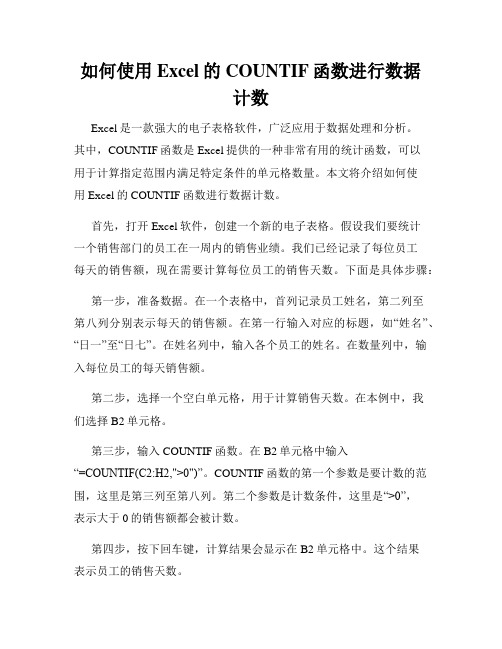 如何使用 Excel 的 COUNTIF 函数进行数据计数

Excel 是一款强大的电子表格软件，广泛应用于数据处理和分析。其中，COUNTIF 函数是 Excel 提供的一种非常有用的统计函数，可以用于计算指定范围内满足特定条件的单元格数量。本文将介绍如何使用 Excel 的 COUNTIF 函数进行数据计数。

首先，打开 Excel 软件，创建一个新的电子表格。假设我们要统计一个销售部门的员工在一周内的销售业绩。我们已经记录了每位员工每天的销售额，现在需要计算每位员工的销售天数。下面是具体步骤：

第一步，准备数据。在一个表格中，首列记录员工姓名，第二列至第八列分别表示每天的销售额。在第一行输入对应的标题，如“姓名”、“日一”至“日七”。在姓名列中，输入各个员工的姓名。在数量列中，输入每位员工的每天销售额。

第二步，选择一个空白单元格，用于计算销售天数。在本例中，我们选择 B2 单元格。

第三步，输入 COUNTIF 函数。在 B2 单元格中输入“=COUNTIF(C2:H2,">0")”。COUNTIF 函数的第一个参数是要计数的范围，这里是第三列至第八列。第二个参数是计数条件，这里是“>0”，表示大于 0 的销售额都会被计数。

第四步，按下回车键，计算结果会显示在 B2 单元格中。这个结果表示员工的销售天数。